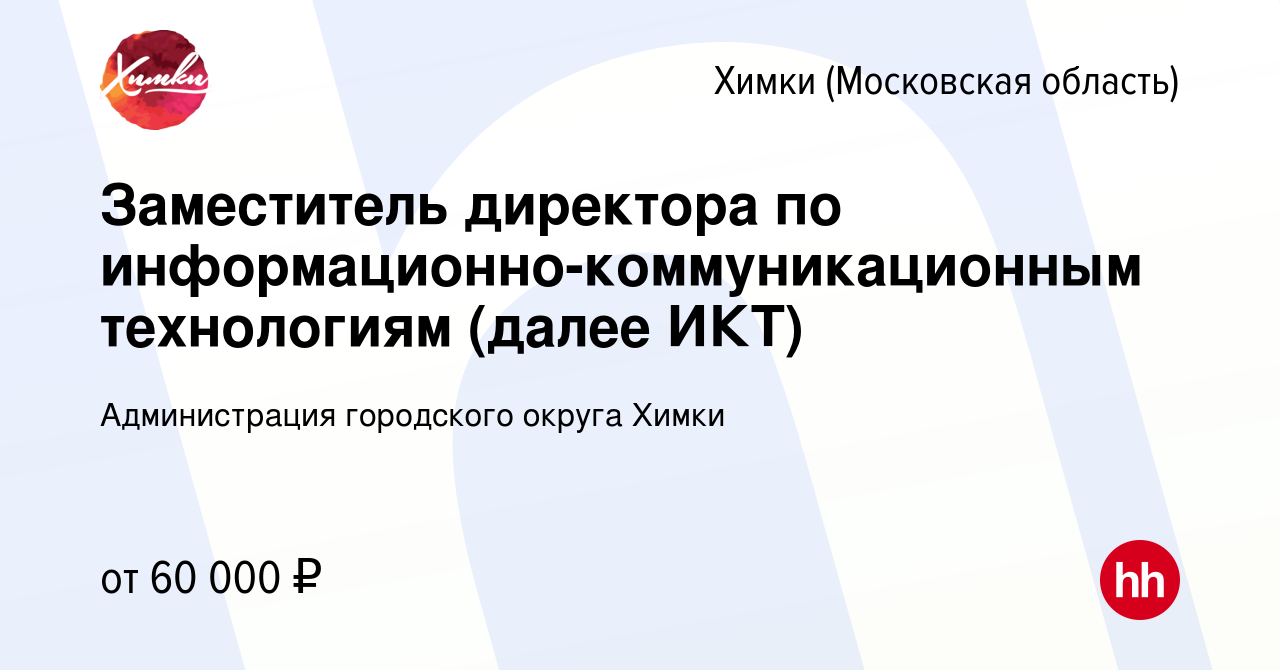 Химки

Химки (Московская область)

Заместитель директора по информационно-коммуникационным технологиям (далее ИКТ)

Администрация городского округа Химки

от 60 000 ₽

hh